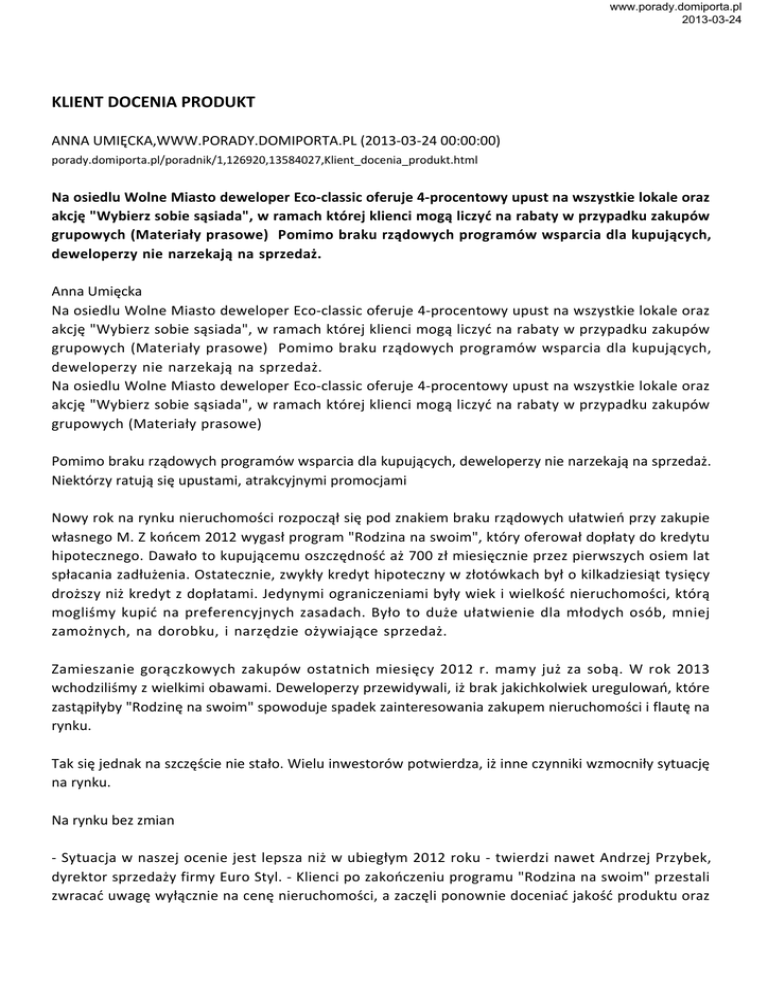 www.porady.domiporta.pl
2013-03-24

KLIENT DOCENIA PRODUKT

ANNA UMIĘCKA,WWW.PORADY.DOMIPORTA.PL (2013-03-24 00:00:00)
porady.domiporta.pl/poradnik/1,126920,13584027,Klient_docenia_produkt.html

Na osiedlu Wolne Miasto deweloper Eco-classic oferuje 4-procentowy upust na wszystkie lokale oraz akcję "Wybierz sobie sąsiada", w ramach której klienci mogą liczyć na rabaty w przypadku zakupów grupowych (Materiały prasowe) Pomimo braku rządowych programów wsparcia dla kupujących, deweloperzy nie narzekają na sprzedaż.

Anna Umięcka
Na osiedlu Wolne Miasto deweloper Eco-classic oferuje 4-procentowy upust na wszystkie lokale oraz akcję "Wybierz sobie sąsiada", w ramach której klienci mogą liczyć na rabaty w przypadku zakupów grupowych (Materiały prasowe) Pomimo braku rządowych programów wsparcia dla kupujących, deweloperzy nie narzekają na sprzedaż.
Na osiedlu Wolne Miasto deweloper Eco-classic oferuje 4-procentowy upust na wszystkie lokale oraz akcję "Wybierz sobie sąsiada", w ramach której klienci mogą liczyć na rabaty w przypadku zakupów grupowych (Materiały prasowe)

Pomimo braku rządowych programów wsparcia dla kupujących, deweloperzy nie narzekają na sprzedaż. Niektórzy ratują się upustami, atrakcyjnymi promocjami

Nowy rok na rynku nieruchomości rozpoczął się pod znakiem braku rządowych ułatwień przy zakupie własnego M. Z końcem 2012 wygasł program "Rodzina na swoim", który oferował dopłaty do kredytu hipotecznego. Dawało to kupującemu oszczędność aż 700 zł miesięcznie przez pierwszych osiem lat spłacania zadłużenia. Ostatecznie, zwykły kredyt hipoteczny w złotówkach był o kilkadziesiąt tysięcy droższy niż kredyt z dopłatami. Jedynymi ograniczeniami były wiek i wielkość nieruchomości, którą mogliśmy kupić na preferencyjnych zasadach. Było to duże ułatwienie dla młodych osób, mniej zamożnych, na dorobku, i narzędzie ożywiające sprzedaż.

Zamieszanie gorączkowych zakupów ostatnich miesięcy 2012 r. mamy już za sobą. W rok 2013 wchodziliśmy z wielkimi obawami. Deweloperzy przewidywali, iż brak jakichkolwiek uregulowań, które zastąpiłyby "Rodzinę na swoim" spowoduje spadek zainteresowania zakupem nieruchomości i flautę na rynku.

Tak się jednak na szczęście nie stało. Wielu inwestorów potwierdza, iż inne czynniki wzmocniły sytuację na rynku.

Na rynku bez zmian

- Sytuacja w naszej ocenie jest lepsza niż w ubiegłym 2012 roku - twierdzi nawet Andrzej Przybek, dyrektor sprzedaży firmy Euro Styl. - Klienci po zakończeniu programu "Rodzina na swoim" przestali zwracać uwagę wyłącznie na cenę nieruchomości, a zaczęli ponownie doceniać jakość produktu oraz